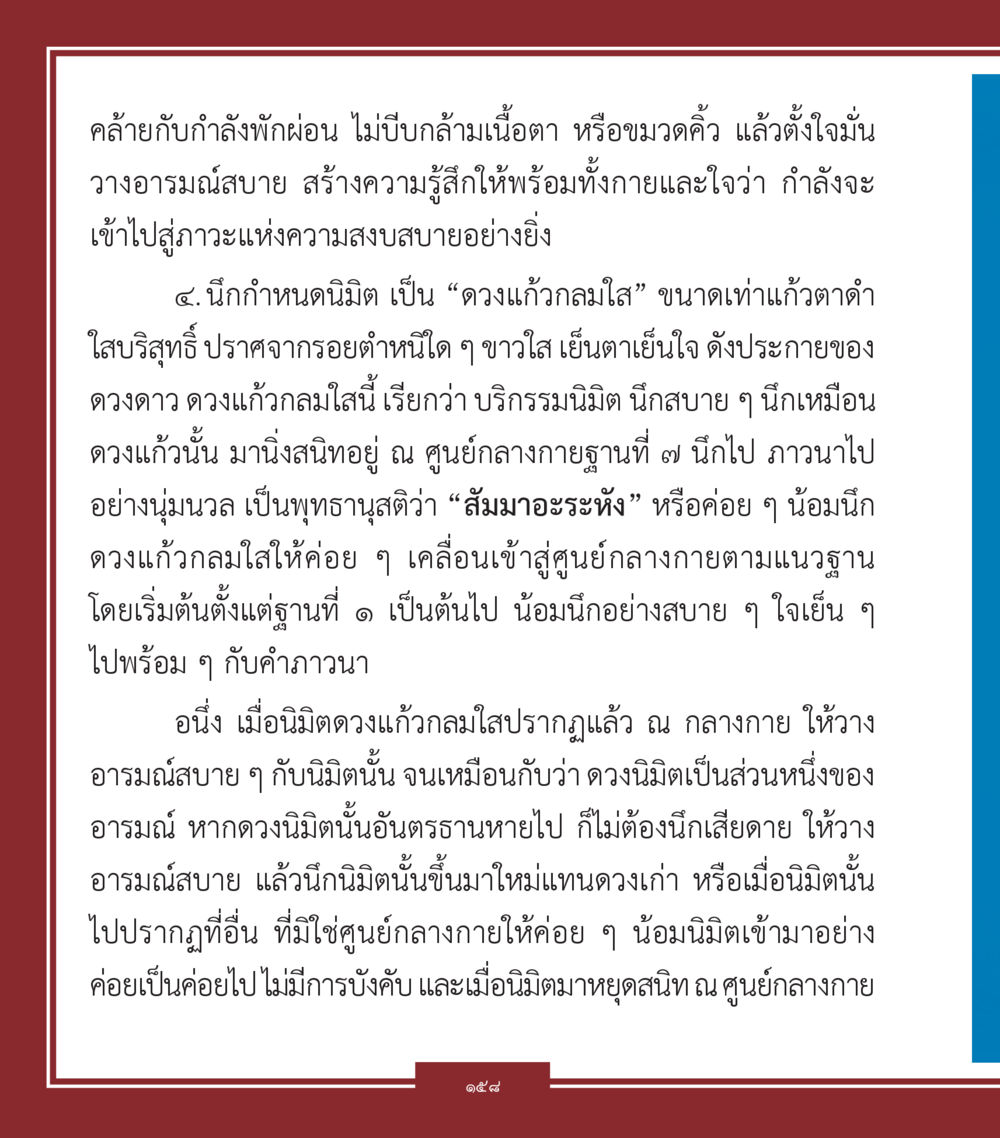 คล้ายกับกำลังพักผ่อน ไม่บีบกล้ามเนื้อตา หรือขมวดคิ้ว แล้วตั้งใจมั่น วางอารมณ์สบาย สร้างความรู้สึกให้พร้อมทั้งกายและใจว่า กำลังจะเข้าไปสู่ภาวะแห่งความสงบสบายอย่างยิ่ง

๔. นึกกำหนดนิมิต เป็น “ดวงแก้วกลมใส” ขนาดเท่าแก้วตาดำ ใสบริสุทธิ์ ปราศจากรอยตำหนิใด ๆ ขาวใส เย็นตาเย็นใจ ดังประกายของดวงดาว ดวงแก้วกลมใสนี้ เรียกว่า บริกรรมนิมิต นึกสบาย ๆ นึกเหมือนดวงแก้วนั้น มานิ่งสนิทอยู่ ณ ศูนย์กลางกายฐานที่ ๗ นึกไป ภาวนาไปอย่างนุ่มนวล เป็นพุทธานุสติว่า “สัมมาอะระหัง” หรือค่อย ๆ น้อมนึกดวงแก้วกลมใสให้ค่อย ๆ เคลื่อนเข้าสู่ศูนย์กลางกายตามแนวฐาน โดยเริ่มต้นตั้งแต่ฐานที่ ๑ เป็นต้นไป น้อมนึกอย่างสบาย ๆ ใจเย็น ๆ ไปพร้อม ๆ กับคำภาวนา

อนึ่ง เมื่อนิมิตดวงแก้วกลมใสปรากฏแล้ว ณ กลางกาย ให้วางอารมณ์สบาย ๆ กับนิมิตนั้น จนเหมือนกับว่า ดวงนิมิตเป็นส่วนหนึ่งของอารมณ์ หากดวงนิมิตนั้นอันตรธานหายไป ก็ไม่ต้องนึกเสียดาย ให้วางอารมณ์สบาย แล้วนึกนิมิตนั้นขึ้นมาใหม่แทนดวงเก่า หรือเมื่อนิมิตนั้นไปปรากฏที่อื่น ที่มิใช่ศูนย์กลางกายให้ค่อย ๆ น้อมนิมิตเข้ามาอย่างค่อยเป็นค่อยไป ไม่มีการบังคับ และเมื่อนิมิตมาหยุดสนิท ณ ศูนย์กลางกาย

๑๕๘